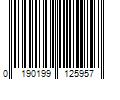 0 190199 125957